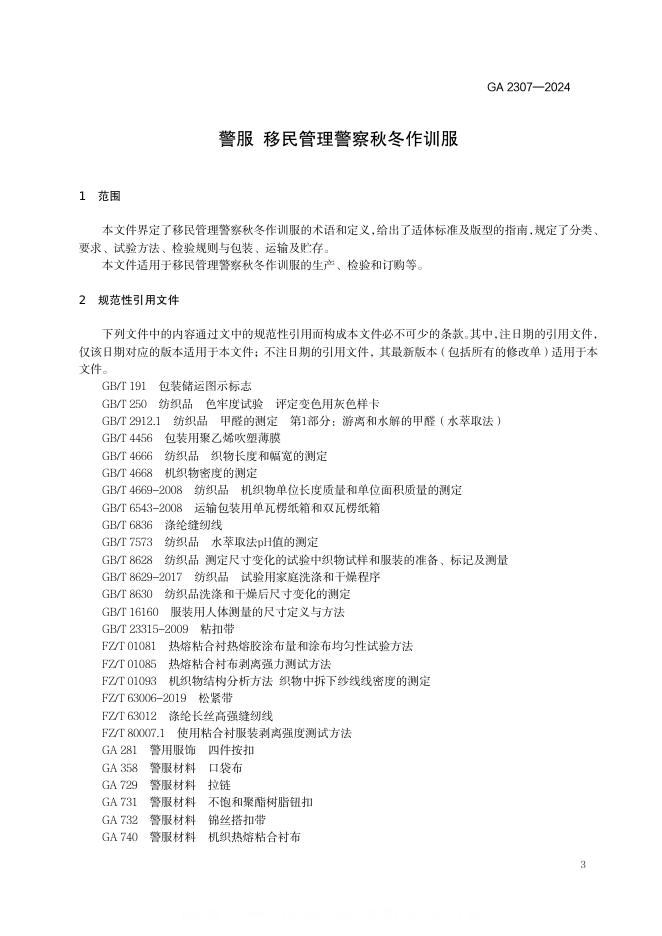 GA 2307—2024

警服 移民管理警察秋冬作训服

1 范围

本文件界定了移民管理警察秋冬作训服的术语和定义，给出了适体标准及版型的指南，规定了分类、要求、试验方法、检验规则与包装、运输及贮存。

本文件适用于移民管理警察秋冬作训服的生产、检验和订购等。

2 规范性引用文件

下列文件中的内容通过文中的规范性引用而构成本文件必不可少的条款。其中，注日期的引用文件，仅该日期对应的版本适用于本文件；不注日期的引用文件，其最新版本（包括所有的修改单）适用于本文件。

GB/T 191 包装储运图示标志
GB/T 250 纺织品 色牢度试验 评定变色用灰色样卡
GB/T 2912.1 纺织品 甲醛的测定 第1部分：游离和水解的甲醛（水萃取法）
GB/T 4456 包装用聚乙烯吹塑薄膜
GB/T 4666 纺织品 织物长度和幅宽的测定
GB/T 4668 机织物密度的测定
GB/T 4669-2008 纺织品 机织物单位长度质量和单位面积质量的测定
GB/T 6543-2008 运输包装用单瓦楞纸箱和双瓦楞纸箱
GB/T 6836 涤纶缝纫线
GB/T 7573 纺织品 水萃取法pH值的测定
GB/T 8628 纺织品 测定尺寸变化的试验中织物试样和服装的准备、标记及测量
GB/T 8629-2017 纺织品 试验用家庭洗涤和干燥程序
GB/T 8630 纺织品洗涤和干燥后尺寸变化的测定
GB/T 16160 服装用人体测量的尺寸定义与方法
GB/T 23315-2009 粘扣带
FZ/T 01081 热熔粘合衬热熔胶涂布量和涂布均匀性试验方法
FZ/T 01085 热熔粘合衬布剥离强力测试方法
FZ/T 01093 机织物结构分析方法 织物中拆下纱线线密度的测定
FZ/T 63006-2019 松紧带
FZ/T 63012 涤纶长丝高强缝纫线
FZ/T 80007.1 使用粘合衬服装剥离强度测试方法
GA 281 警用服饰 四件按扣
GA 358 警服材料 口袋布
GA 729 警服材料 拉链
GA 731 警服材料 不饱和聚酯树脂钮扣
GA 732 警服材料 锦丝搭扣带
GA 740 警服材料 机织热熔粘合衬布

3